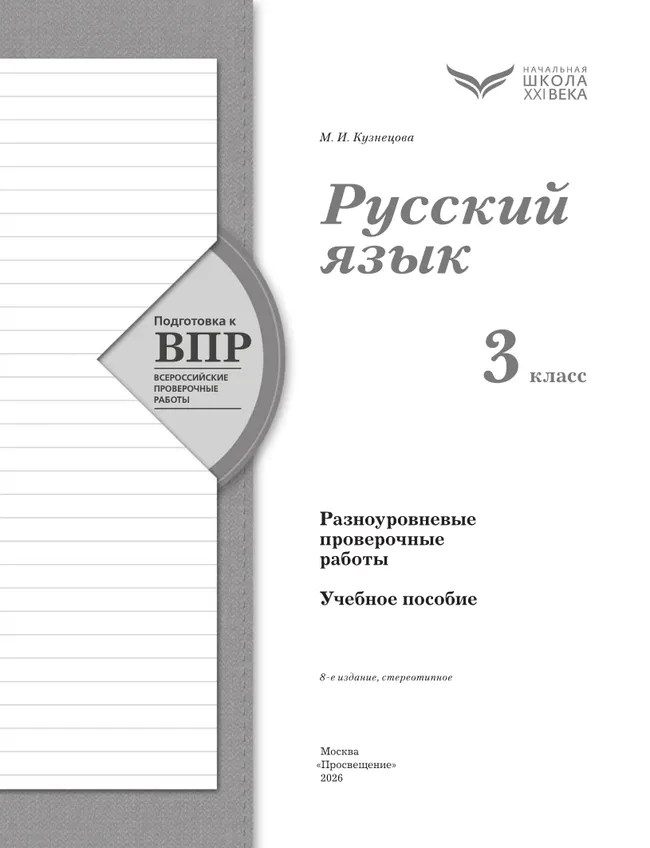 НАЧАЛЬНАЯ
ШКОЛА
XXI ВЕКА

М. И. Кузнецова

Русский
язык

Подготовка к
ВПР
ВСЕРОССИЙСКИЕ
ПРОВЕРОЧНЫЕ
РАБОТЫ

3 класс

Разноуровневые
проверочные
работы

Учебное пособие

8-е издание, стереотипное

Москва
«Просвещение»
2026